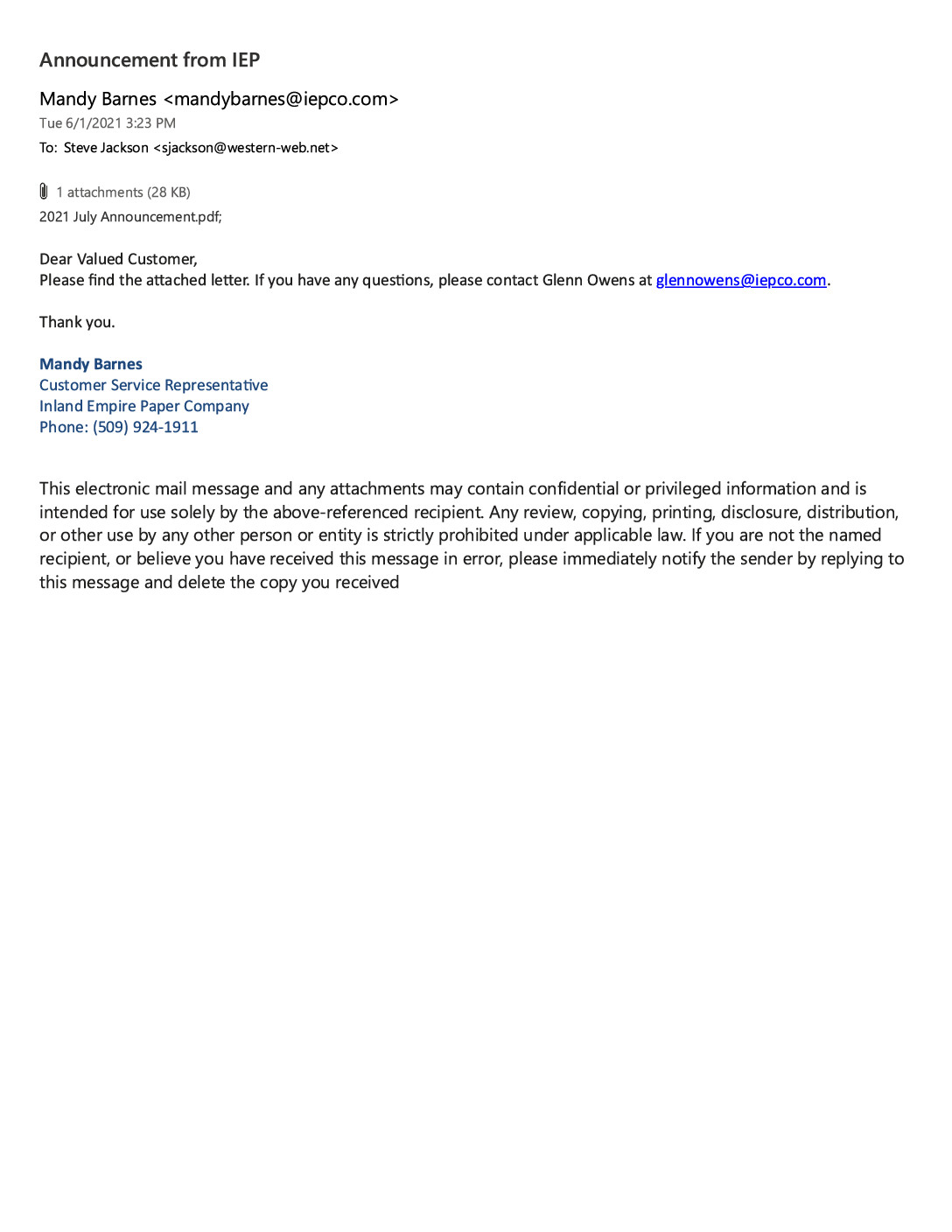 Announcement from IEP

Mandy Barnes <mandybarnes@iepco.com>
Tue 6/1/2021 3:23 PM
To: Steve Jackson <sjackson@western-web.net>

1 attachments (28 KB)
2021 July Announcement.pdf;

Dear Valued Customer,
Please find the attached letter. If you have any questions, please contact Glenn Owens at glennowens@iepco.com.

Thank you.

Mandy Barnes
Customer Service Representative
Inland Empire Paper Company
Phone: (509) 924-1911

This electronic mail message and any attachments may contain confidential or privileged information and is intended for use solely by the above-referenced recipient. Any review, copying, printing, disclosure, distribution, or other use by any other person or entity is strictly prohibited under applicable law. If you are not the named recipient, or believe you have received this message in error, please immediately notify the sender by replying to this message and delete the copy you received